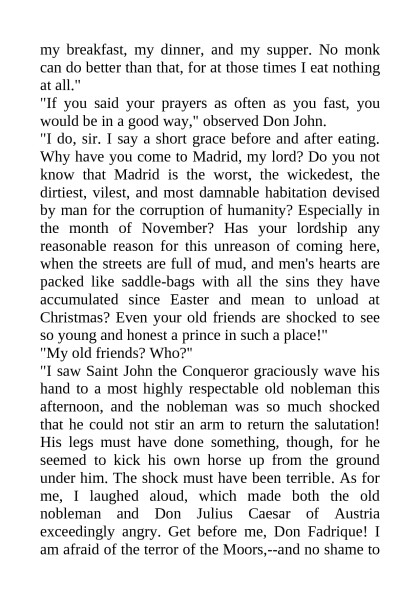 my breakfast, my dinner, and my supper. No monk can do better than that, for at those times I eat nothing at all."

"If you said your prayers as often as you fast, you would be in a good way," observed Don John.

"I do, sir. I say a short grace before and after eating. Why have you come to Madrid, my lord? Do you not know that Madrid is the worst, the wickedest, the dirtiest, vilest, and most damnable habitation devised by man for the corruption of humanity? Especially in the month of November? Has your lordship any reasonable reason for this unreason of coming here, when the streets are full of mud, and men's hearts are packed like saddle-bags with all the sins they have accumulated since Easter and mean to unload at Christmas? Even your old friends are shocked to see so young and honest a prince in such a place!"

"My old friends? Who?"

"I saw Saint John the Conqueror graciously wave his hand to a most highly respectable old nobleman this afternoon, and the nobleman was so much shocked that he could not stir an arm to return the salutation! His legs must have done something, though, for he seemed to kick his own horse up from the ground under him. The shock must have been terrible. As for me, I laughed aloud, which made both the old nobleman and Don Julius Caesar of Austria exceedingly angry. Get before me, Don Fadrique! I am afraid of the terror of the Moors,--and no shame to